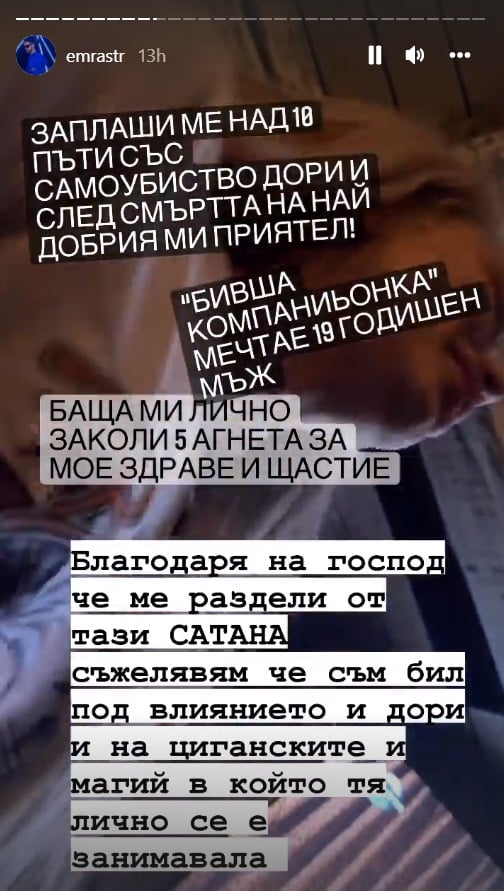 emrastr 13h

ЗАПЛАШИ МЕ НАД 10 ПЪТИ СЪС САМОУБИСТВО ДОРИ И СЛЕД СМЪРТТА НА НАЙ ДОБРИЯ МИ ПРИЯТЕЛ!

"БИВША КОМПАНИЬОНКА" МЕЧТАЕ 19 ГОДИШЕН МЪЖ

БАЩА МИ ЛИЧНО ЗАКОЛИ 5 АГНЕТА ЗА МОЕ ЗДРАВЕ И ЩАСТИЕ

Благодаря на господ че ме раздели от тази САТАНА съжелявям че съм бил под влиянието и дори и на циганските и магий в който тя лично се е занимавала